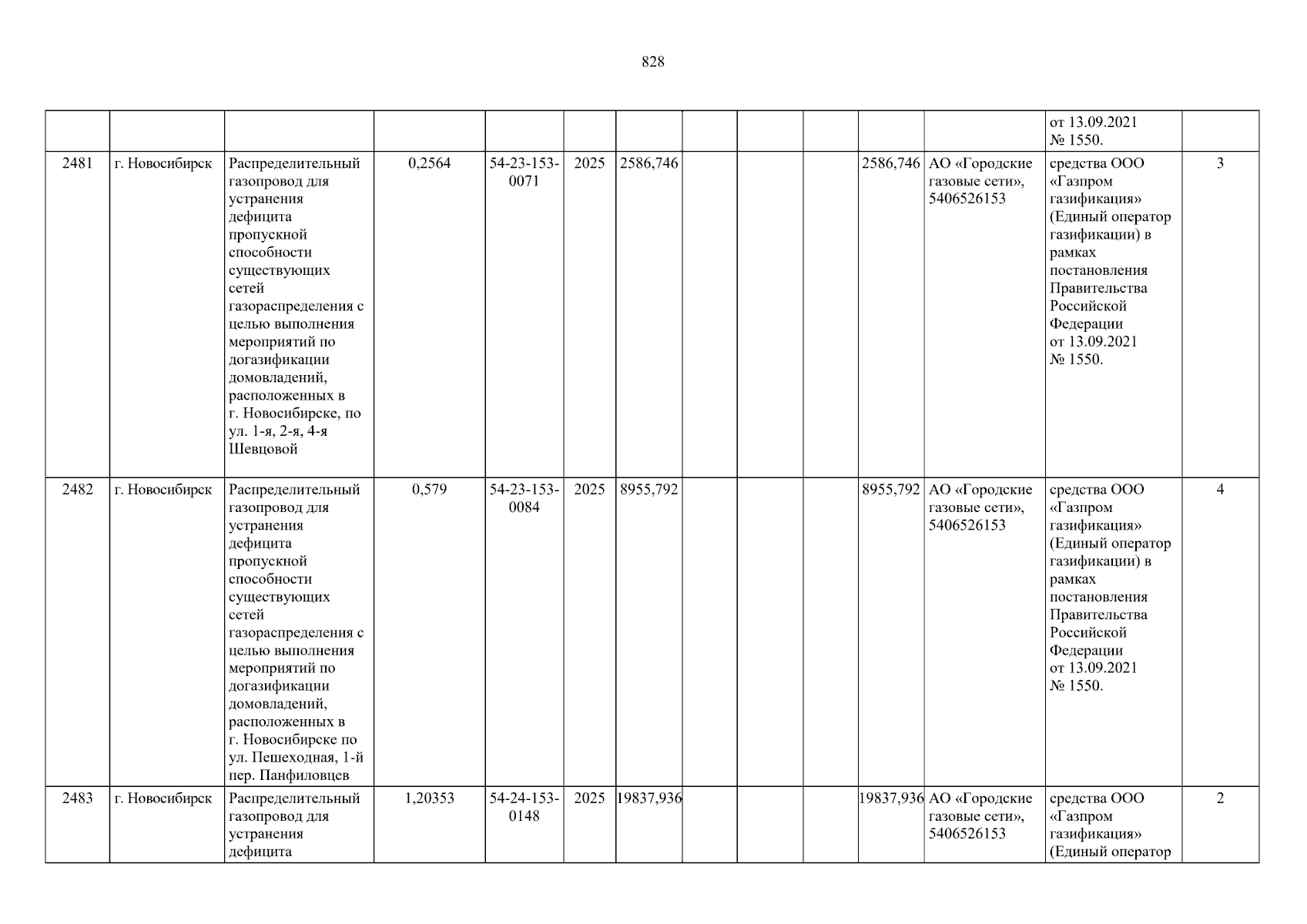 828

|  |  |  |  |  |  |  |  |  |  |  |  | от 13.09.2021 № 1550. |  |
|---|---|---|---|---|---|---|---|---|---|---|---|---|---|
| 2481 | г. Новосибирск | Распределительный газопровод для устранения дефицита пропускной способности существующих сетей газораспределения с целью выполнения мероприятий по догазификации домовладений, расположенных в г. Новосибирске, по ул. 1-я, 2-я, 4-я Шевцовой | 0,2564 | 54-23-153-0071 | 2025 | 2586,746 |  |  |  | 2586,746 | АО «Городские газовые сети», 5406526153 | средства ООО «Газпром газификация» (Единый оператор газификации) в рамках постановления Правительства Российской Федерации от 13.09.2021 № 1550. | 3 |
| 2482 | г. Новосибирск | Распределительный газопровод для устранения дефицита пропускной способности существующих сетей газораспределения с целью выполнения мероприятий по догазификации домовладений, расположенных в г. Новосибирске по ул. Пешеходная, 1-й пер. Панфиловцев | 0,579 | 54-23-153-0084 | 2025 | 8955,792 |  |  |  | 8955,792 | АО «Городские газовые сети», 5406526153 | средства ООО «Газпром газификация» (Единый оператор газификации) в рамках постановления Правительства Российской Федерации от 13.09.2021 № 1550. | 4 |
| 2483 | г. Новосибирск | Распределительный газопровод для устранения дефицита | 1,20353 | 54-24-153-0148 | 2025 | 19837,936 |  |  |  | 19837,936 | АО «Городские газовые сети», 5406526153 | средства ООО «Газпром газификация» (Единый оператор | 2 |